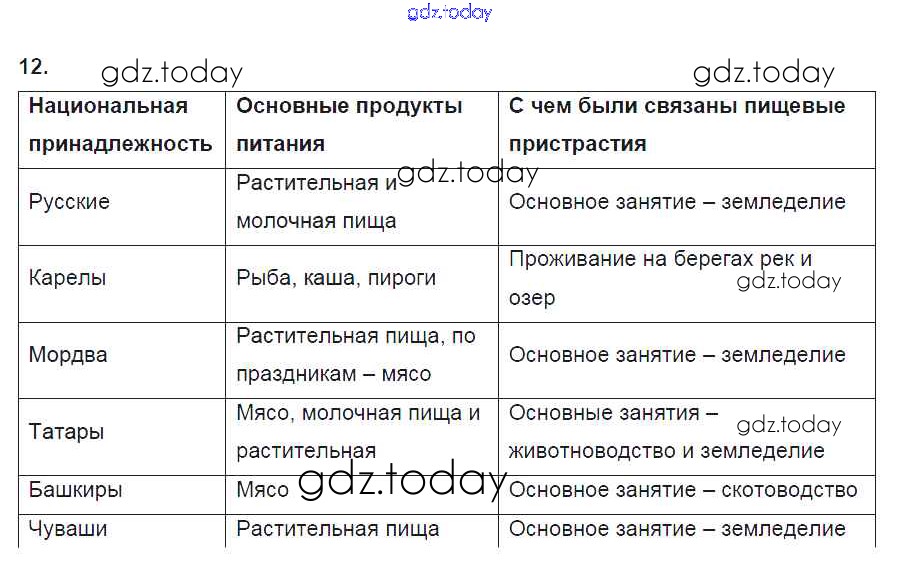 gdz.today

12. gdz.today gdz.today

| Национальная принадлежность | Основные продукты питания | С чем были связаны пищевые пристрастия |
|---|---|---|
| Русские | Растительная и молочная пища | Основное занятие – земледелие |
| Карелы | Рыба, каша, пироги | Проживание на берегах рек и озер |
| Мордва | Растительная пища, по праздникам – мясо | Основное занятие – земледелие |
| Татары | Мясо, молочная пища и растительная | Основные занятия – животноводство и земледелие |
| Башкиры | Мясо | Основное занятие – скотоводство |
| Чуваши | Растительная пища | Основное занятие – земледелие |

gdz.today gdz.today gdz.today gdz.today